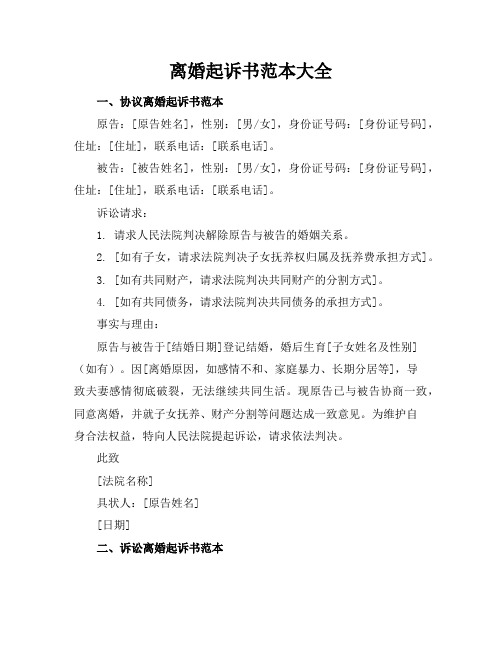 离婚起诉书范本大全

一、协议离婚起诉书范本

原告：[原告姓名]，性别：[男/女]，身份证号码：[身份证号码]，住址：[住址]，联系电话：[联系电话]。

被告：[被告姓名]，性别：[男/女]，身份证号码：[身份证号码]，住址：[住址]，联系电话：[联系电话]。

诉讼请求：

1. 请求人民法院判决解除原告与被告的婚姻关系。

2. [如有子女，请求法院判决子女抚养权归属及抚养费承担方式]。

3. [如有共同财产，请求法院判决共同财产的分割方式]。

4. [如有共同债务，请求法院判决共同债务的承担方式]。

事实与理由：

原告与被告于[结婚日期]登记结婚，婚后生育[子女姓名及性别]（如有）。因[离婚原因，如感情不和、家庭暴力、长期分居等]，导致夫妻感情彻底破裂，无法继续共同生活。现原告已与被告协商一致，同意离婚，并就子女抚养、财产分割等问题达成一致意见。为维护自身合法权益，特向人民法院提起诉讼，请求依法判决。

此致

[法院名称]

具状人：[原告姓名]

[日期]

二、诉讼离婚起诉书范本